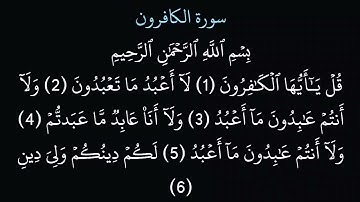 سورة الكافرون

بِسۡمِ ٱللَّهِ ٱلرَّحۡمَٰنِ ٱلرَّحِيمِ

قُلۡ يَٰٓأَيُّهَا ٱلۡكَٰفِرُونَ (1) لَآ أَعۡبُدُ مَا تَعۡبُدُونَ (2) وَلَآ أَنتُمۡ عَٰبِدُونَ مَآ أَعۡبُدُ (3) وَلَآ أَنَا۠ عَابِدٞ مَّا عَبَدتُّمۡ (4) وَلَآ أَنتُمۡ عَٰبِدُونَ مَآ أَعۡبُدُ (5) لَكُمۡ دِينُكُمۡ وَلِيَ دِينِ (6)